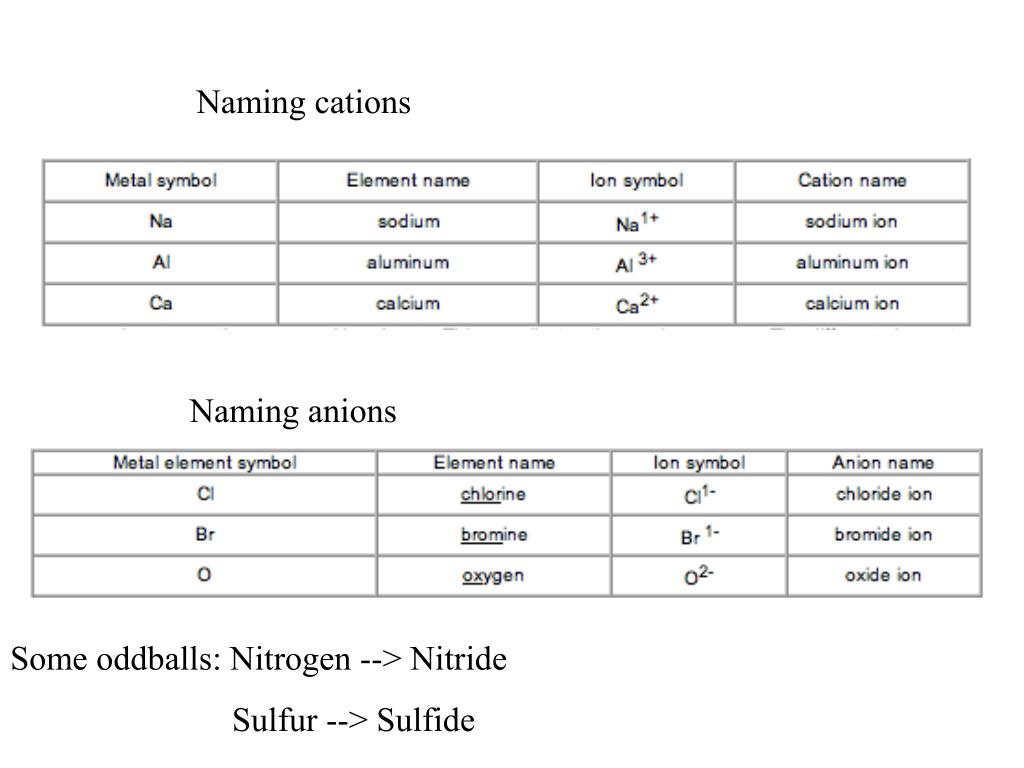 Naming cations

| Metal symbol | Element name | Ion symbol | Cation name |
|---|---|---|---|
| Na | sodium | $Na^{1+}$ | sodium ion |
| Al | aluminum | $Al^{3+}$ | aluminum ion |
| Ca | calcium | $Ca^{2+}$ | calcium ion |

Naming anions

| Metal element symbol | Element name | Ion symbol | Anion name |
|---|---|---|---|
| Cl | chlorine | $Cl^{1-}$ | chloride ion |
| Br | bromine | $Br^{1-}$ | bromide ion |
| O | oxygen | $O^{2-}$ | oxide ion |

Some oddballs: Nitrogen --> Nitride

Sulfur --> Sulfide